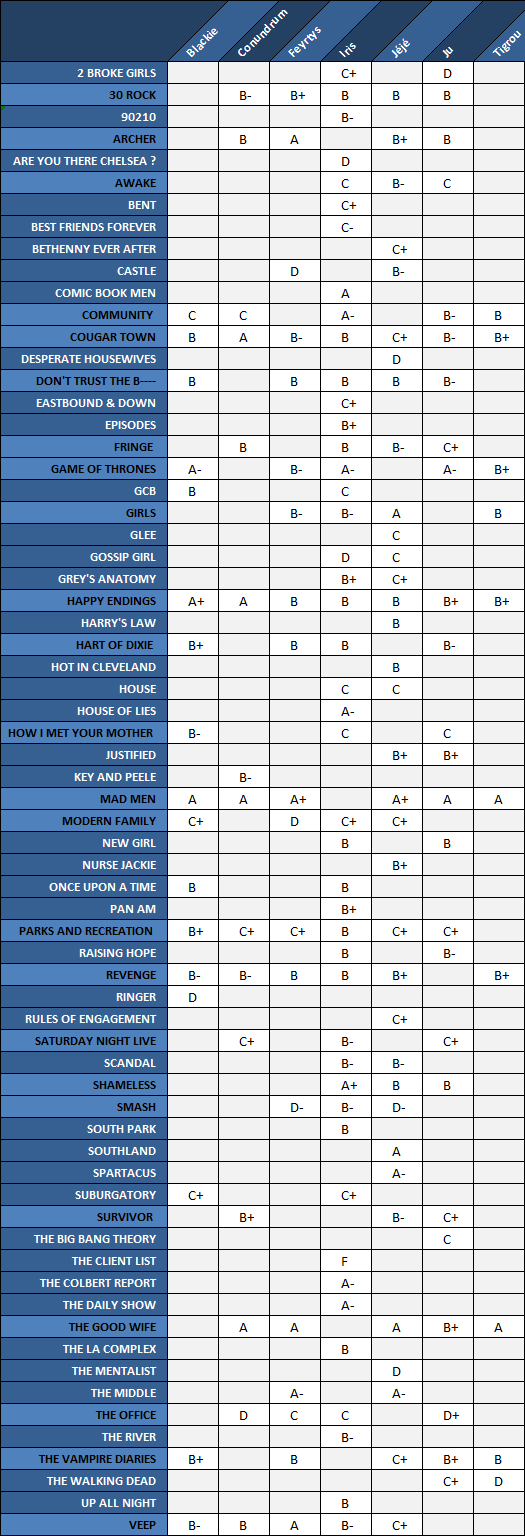 |  | Blackie | Conundrum | Feyrtys | Iris | Jéjé | Ju | Tigrou |
|---|---|---|---|---|---|---|---|
| 2 BROKE GIRLS |  |  |  | C+ |  | D |  |
| 30 ROCK |  | B- | B+ | B | B | B |  |
| 90210 |  |  |  | B- |  |  |  |
| ARCHER |  | B | A |  | B+ | B |  |
| ARE YOU THERE CHELSEA ? |  |  |  | D |  |  |  |
| AWAKE |  |  |  | C | B- | C |  |
| BENT |  |  |  | C+ |  |  |  |
| BEST FRIENDS FOREVER |  |  |  | C- |  |  |  |
| BETHENNY EVER AFTER |  |  |  |  | C+ |  |  |
| CASTLE |  |  | D |  | B- |  |  |
| COMIC BOOK MEN |  |  |  | A |  |  |  |
| COMMUNITY | C | C |  | A- |  | B- | B |
| COUGAR TOWN | B | A | B- | B | C+ | B- | B+ |
| DESPERATE HOUSEWIVES |  |  |  |  | D |  |  |
| DON'T TRUST THE B---- | B |  | B | B | B | B- |  |
| EASTBOUND & DOWN |  |  |  | C+ |  |  |  |
| EPISODES |  |  |  | B+ |  |  |  |
| FRINGE |  | B |  | B | B- | C+ |  |
| GAME OF THRONES | A- |  | B- | A- |  | A- | B+ |
| GCB | B |  |  | C |  |  |  |
| GIRLS |  |  | B- | B- | A |  | B |
| GLEE |  |  |  |  | C |  |  |
| GOSSIP GIRL |  |  |  | D | C |  |  |
| GREY'S ANATOMY |  |  |  | B+ | C+ |  |  |
| HAPPY ENDINGS | A+ | A | B | B | B | B+ | B+ |
| HARRY'S LAW |  |  |  |  | B |  |  |
| HART OF DIXIE | B+ |  | B | B |  | B- |  |
| HOT IN CLEVELAND |  |  |  |  | B |  |  |
| HOUSE |  |  |  | C | C |  |  |
| HOUSE OF LIES |  |  |  | A- |  |  |  |
| HOW I MET YOUR MOTHER | B- |  |  | C |  | C |  |
| JUSTIFIED |  |  |  |  | B+ | B+ |  |
| KEY AND PEELE |  | B- |  |  |  |  |  |
| MAD MEN | A | A | A+ |  | A+ | A | A |
| MODERN FAMILY | C+ |  | D | C+ | C+ |  |  |
| NEW GIRL |  |  |  | B |  | B |  |
| NURSE JACKIE |  |  |  |  | B+ |  |  |
| ONCE UPON A TIME | B |  |  | B |  |  |  |
| PAN AM |  |  |  | B+ |  |  |  |
| PARKS AND RECREATION | B+ | C+ | C+ | B | C+ | C+ |  |
| RAISING HOPE |  |  |  | B |  | B- |  |
| REVENGE | B- | B- | B | B | B+ |  | B+ |
| RINGER | D |  |  |  |  |  |  |
| RULES OF ENGAGEMENT |  |  |  |  | C+ |  |  |
| SATURDAY NIGHT LIVE |  | C+ |  | B- |  | C+ |  |
| SCANDAL |  |  |  | B- | B- |  |  |
| SHAMELESS |  |  |  | A+ | B | B |  |
| SMASH |  |  | D- | B- | D- |  |  |
| SOUTH PARK |  |  |  | B |  |  |  |
| SOUTHLAND |  |  |  |  | A |  |  |
| SPARTACUS |  |  |  |  | A- |  |  |
| SUBURGATORY | C+ |  |  | C+ |  |  |  |
| SURVIVOR |  | B+ |  |  | B- | C+ |  |
| THE BIG BANG THEORY |  |  |  |  |  | C |  |
| THE CLIENT LIST |  |  |  | F |  |  |  |
| THE COLBERT REPORT |  |  |  | A- |  |  |  |
| THE DAILY SHOW |  |  |  | A- |  |  |  |
| THE GOOD WIFE |  | A | A |  | A | B+ | A |
| THE LA COMPLEX |  |  |  | B |  |  |  |
| THE MENTALIST |  |  |  |  | D |  |  |
| THE MIDDLE |  |  | A- |  | A- |  |  |
| THE OFFICE |  | D | C | C |  | D+ |  |
| THE RIVER |  |  |  | B- |  |  |  |
| THE VAMPIRE DIARIES | B+ |  | B |  | C+ | B+ | B |
| THE WALKING DEAD |  |  |  |  |  | C+ | D |
| UP ALL NIGHT |  |  |  | B |  |  |  |
| VEEP | B- | B | A | B- | C+ |  |  |